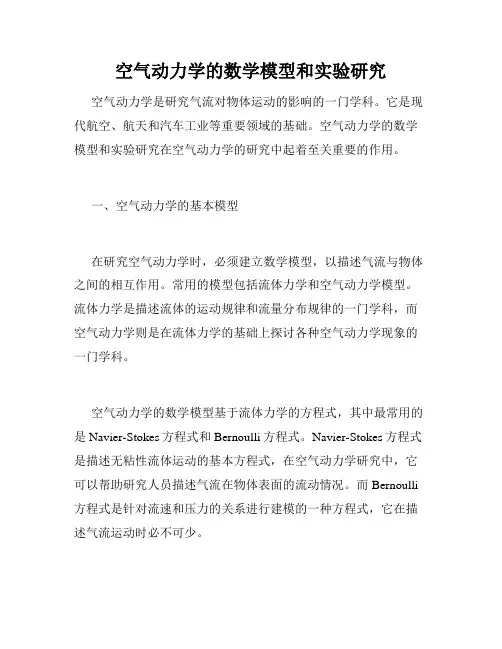 空气动力学的数学模型和实验研究

空气动力学是研究气流对物体运动的影响的一门学科。它是现代航空、航天和汽车工业等重要领域的基础。空气动力学的数学模型和实验研究在空气动力学的研究中起着至关重要的作用。

一、空气动力学的基本模型

在研究空气动力学时，必须建立数学模型，以描述气流与物体之间的相互作用。常用的模型包括流体力学和空气动力学模型。流体力学是描述流体的运动规律和流量分布规律的一门学科，而空气动力学则是在流体力学的基础上探讨各种空气动力学现象的一门学科。

空气动力学的数学模型基于流体力学的方程式，其中最常用的是 Navier-Stokes 方程式和 Bernoulli 方程式。Navier-Stokes 方程式是描述无粘性流体运动的基本方程式，在空气动力学研究中，它可以帮助研究人员描述气流在物体表面的流动情况。而 Bernoulli 方程式是针对流速和压力的关系进行建模的一种方程式，它在描述气流运动时必不可少。